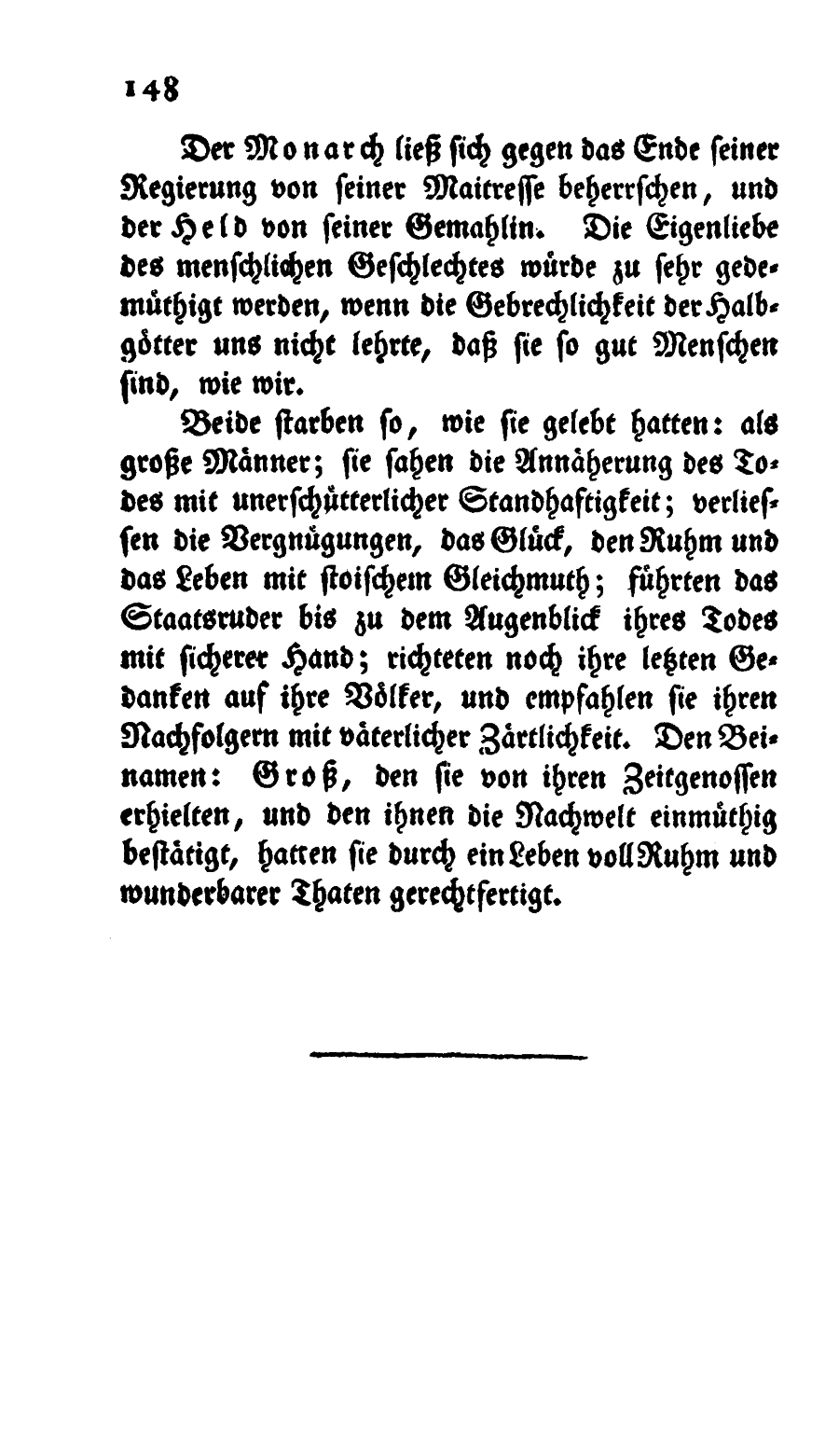 148

Der Monarch ließ sich gegen das Ende seiner Regierung von seiner Maitresse beherrschen, und der Held von seiner Gemahlin. Die Eigenliebe des menschlichen Geschlechtes würde zu sehr gedemüthigt werden, wenn die Gebrechlichkeit der Halbgötter uns nicht lehrte, daß sie so gut Menschen sind, wie wir.

Beide starben so, wie sie gelebt hatten: als große Männer; sie sahen die Annäherung des Todes mit unerschütterlicher Standhaftigkeit; verliessen die Vergnügungen, das Glück, den Ruhm und das Leben mit stoischem Gleichmuth; führten das Staatsruder bis zu dem Augenblick ihres Todes mit sicherer Hand; richteten noch ihre letzten Gedanken auf ihre Völker, und empfahlen sie ihren Nachfolgern mit väterlicher Zärtlichkeit. Den Beinamen: Groß, den sie von ihren Zeitgenossen erhielten, und den ihnen die Nachwelt einmüthig bestätigt, hatten sie durch ein Leben voll Ruhm und wunderbarer Thaten gerechtfertigt.